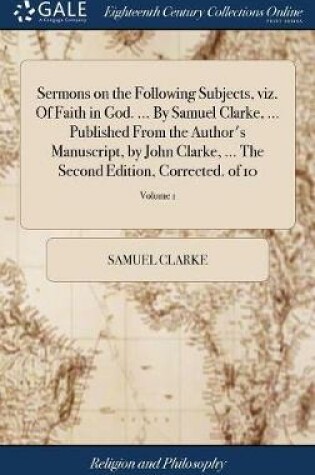 GALE
A Cengage Company

Eighteenth Century Collections Online
PRINT EDITIONS

Sermons on the Following Subjects, viz. Of Faith in God. ... By Samuel Clarke, ... Published From the Author's Manuscript, by John Clarke, ... The Second Edition, Corrected. of 10

Volume 1

SAMUEL CLARKE

Religion and Philosophy